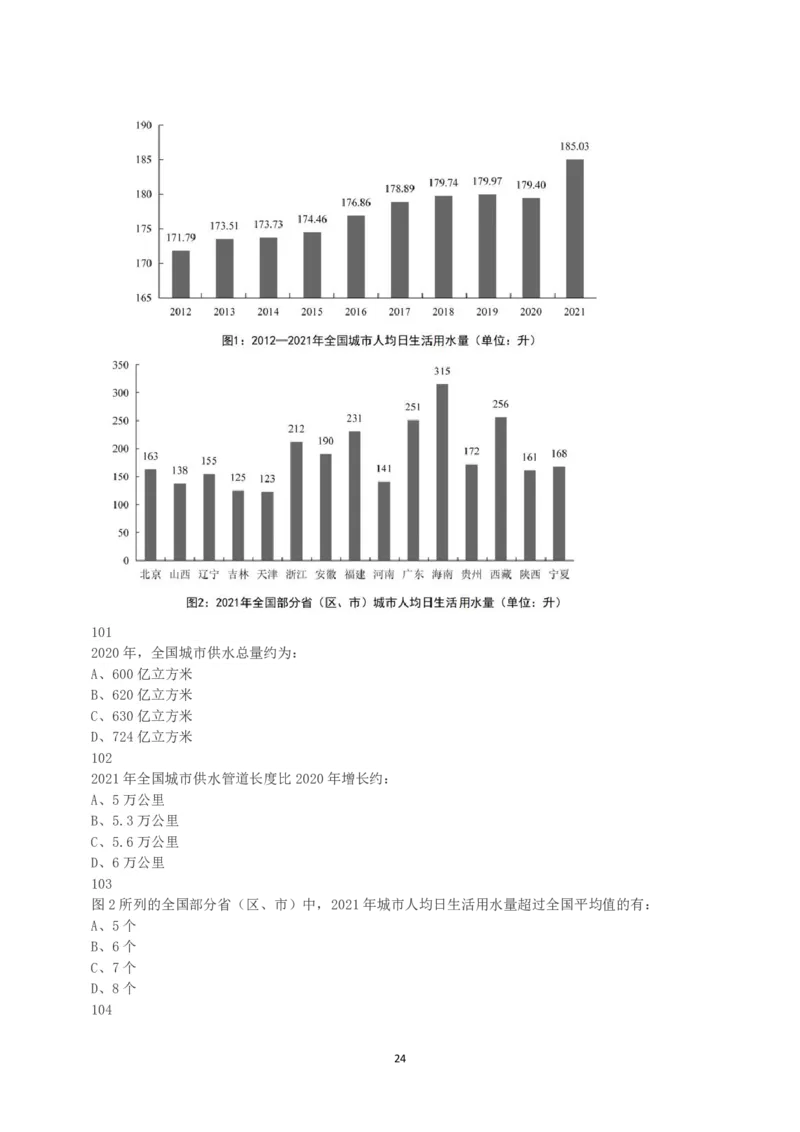 190
185
180
175
170
165

171.79 173.51 173.73 174.46 176.86 178.89 179.74 179.97 179.40 185.03

2012 2013 2014 2015 2016 2017 2018 2019 2020 2021

图1：2012—2021年全国城市人均日生活用水量（单位：升）

350
300
250
200
150
100
50
0

163 138 155 125 123 212 190 231 141 251 315 172 256 161 168

北京 山西 辽宁 吉林 天津 浙江 安徽 福建 河南 广东 海南 贵州 西藏 陕西 宁夏

图2：2021年全国部分省（区、市）城市人均日生活用水量（单位：升）

101
2020 年，全国城市供水总量约为：
A、600 亿立方米
B、620 亿立方米
C、630 亿立方米
D、724 亿立方米
102
2021 年全国城市供水管道长度比 2020 年增长约：
A、5 万公里
B、5.3 万公里
C、5.6 万公里
D、6 万公里
103
图 2 所列的全国部分省（区、市）中，2021 年城市人均日生活用水量超过全国平均值的有：
A、5 个
B、6 个
C、7 个
D、8 个
104

24